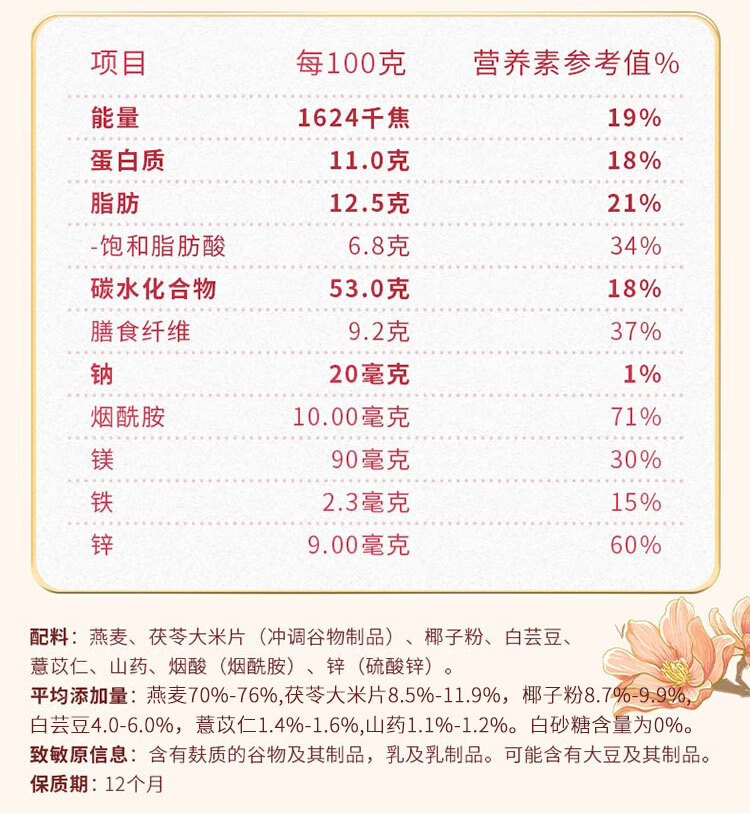 | 项目 | 每100克 | 营养素参考值% |
|---|---|---|
| 能量 | 1624千焦 | 19% |
| 蛋白质 | 11.0克 | 18% |
| 脂肪 | 12.5克 | 21% |
| -饱和脂肪酸 | 6.8克 | 34% |
| 碳水化合物 | 53.0克 | 18% |
| 膳食纤维 | 9.2克 | 37% |
| 钠 | 20毫克 | 1% |
| 烟酰胺 | 10.00毫克 | 71% |
| 镁 | 90毫克 | 30% |
| 铁 | 2.3毫克 | 15% |
| 锌 | 9.00毫克 | 60% |

配料：燕麦、茯苓大米片（冲调谷物制品）、椰子粉、白芸豆、薏苡仁、山药、烟酸（烟酰胺）、锌（硫酸锌）。
平均添加量：燕麦70%-76%,茯苓大米片8.5%-11.9%，椰子粉8.7%-9.9%,白芸豆4.0-6.0%，薏苡仁1.4%-1.6%,山药1.1%-1.2%。白砂糖含量为0%。
致敏原信息：含有麸质的谷物及其制品，乳及乳制品。可能含有大豆及其制品。
保质期：12个月